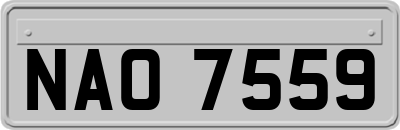 NAO 7559